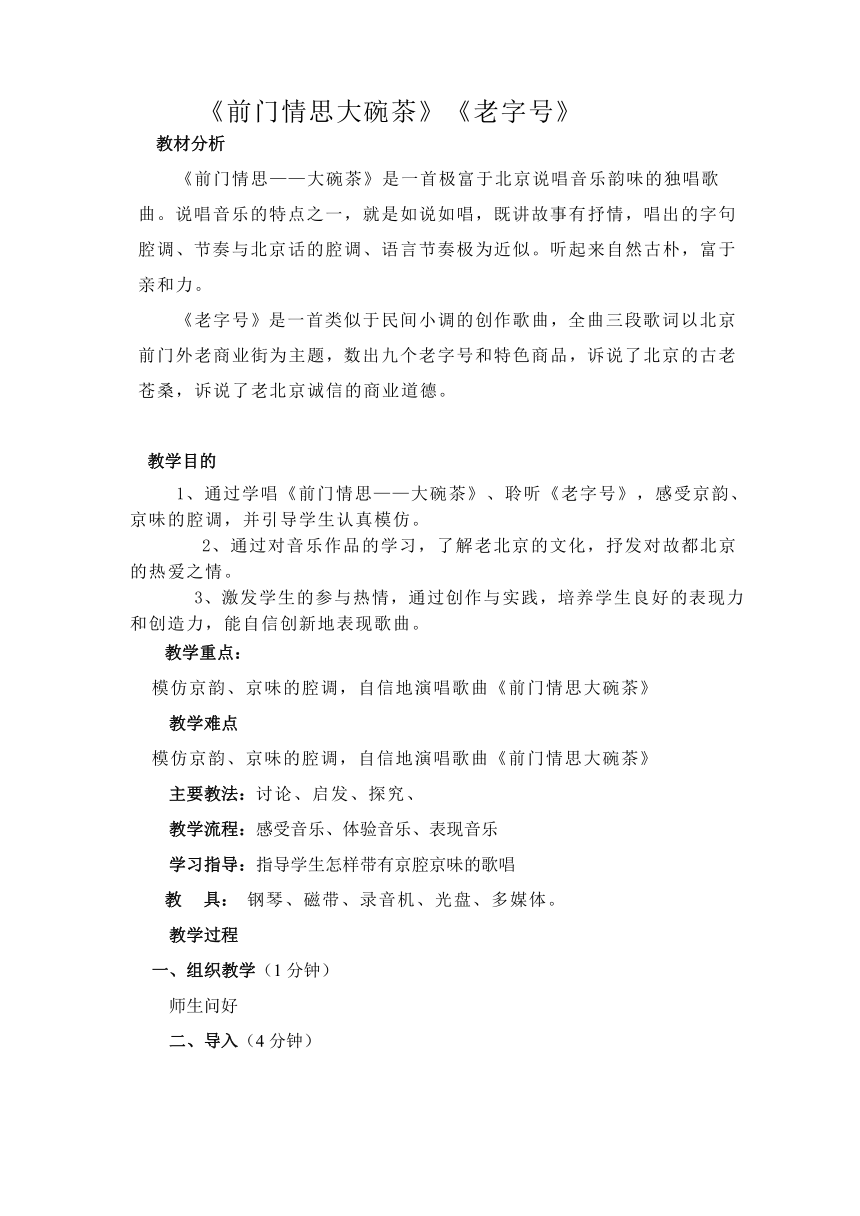 《前门情思大碗茶》《老字号》

教材分析

《前门情思——大碗茶》是一首极富于北京说唱音乐韵味的独唱歌曲。说唱音乐的特点之一，就是如说如唱，既讲故事有抒情，唱出的字句腔调、节奏与北京话的腔调、语言节奏极为近似。听起来自然古朴，富于亲和力。

《老字号》是一首类似于民间小调的创作歌曲，全曲三段歌词以北京前门外老商业街为主题，数出九个老字号和特色商品，诉说了北京的古老苍桑，诉说了老北京诚信的商业道德。

教学目的

1、通过学唱《前门情思——大碗茶》、聆听《老字号》，感受京韵、京味的腔调，并引导学生认真模仿。

2、通过对音乐作品的学习，了解老北京的文化，抒发对故都北京的热爱之情。

3、激发学生的参与热情，通过创作与实践，培养学生良好的表现力和创造力，能自信创新地表现歌曲。

教学重点：

模仿京韵、京味的腔调，自信地演唱歌曲《前门情思大碗茶》

教学难点

模仿京韵、京味的腔调，自信地演唱歌曲《前门情思大碗茶》

主要教法：讨论、启发、探究、

教学流程：感受音乐、体验音乐、表现音乐

学习指导：指导学生怎样带有京腔京味的歌唱

教 具： 钢琴、磁带、录音机、光盘、多媒体。

教学过程

一、组织教学（1分钟）

师生问好

二、导入（4分钟）